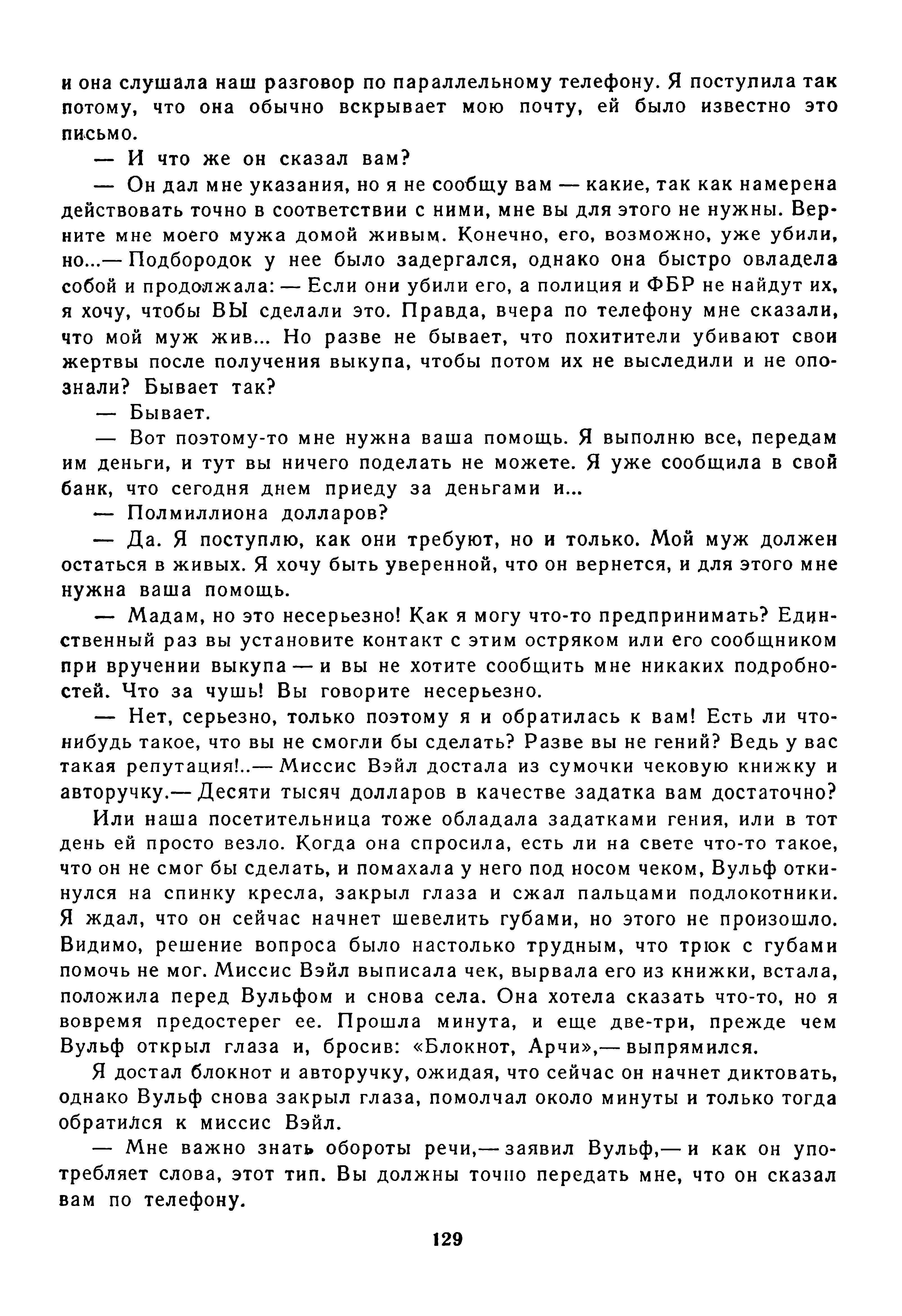 и она слушала наш разговор по параллельному телефону. Я поступила так потому, что она обычно вскрывает мою почту, ей было известно это письмо.

— И что же он сказал вам?

— Он дал мне указания, но я не сообщу вам — какие, так как намерена действовать точно в соответствии с ними, мне вы для этого не нужны. Верните мне моего мужа домой живым. Конечно, его, возможно, уже убили, но...— Подбородок у нее было задергался, однако она быстро овладела собой и продолжала: — Если они убили его, а полиция и ФБР не найдут их, я хочу, чтобы ВЫ сделали это. Правда, вчера по телефону мне сказали, что мой муж жив... Но разве не бывает, что похитители убивают свои жертвы после получения выкупа, чтобы потом их не выследили и не опознали? Бывает так?

— Бывает.

— Вот поэтому-то мне нужна ваша помощь. Я выполню все, передам им деньги, и тут вы ничего поделать не можете. Я уже сообщила в свой банк, что сегодня днем приеду за деньгами и...

— Полмиллиона долларов?

— Да. Я поступлю, как они требуют, но и только. Мой муж должен остаться в живых. Я хочу быть уверенной, что он вернется, и для этого мне нужна ваша помощь.

— Мадам, но это несерьезно! Как я могу что-то предпринимать? Единственный раз вы установите контакт с этим остряком или его сообщником при вручении выкупа — и вы не хотите сообщить мне никаких подробностей. Что за чушь! Вы говорите несерьезно.

— Нет, серьезно, только поэтому я и обратилась к вам! Есть ли что-нибудь такое, что вы не смогли бы сделать? Разве вы не гений? Ведь у вас такая репутация!..— Миссис Вэйл достала из сумочки чековую книжку и авторучку.— Десяти тысяч долларов в качестве задатка вам достаточно?

Или наша посетительница тоже обладала задатками гения, или в тот день ей просто везло. Когда она спросила, есть ли на свете что-то такое, что он не смог бы сделать, и помахала у него под носом чеком, Вульф откинулся на спинку кресла, закрыл глаза и сжал пальцами подлокотники. Я ждал, что он сейчас начнет шевелить губами, но этого не произошло. Видимо, решение вопроса было настолько трудным, что трюк с губами помочь не мог. Миссис Вэйл выписала чек, вырвала его из книжки, встала, положила перед Вульфом и снова села. Она хотела сказать что-то, но я вовремя предостерег ее. Прошла минута, и еще две-три, прежде чем Вульф открыл глаза и, бросив: «Блокнот, Арчи»,— выпрямился.

Я достал блокнот и авторучку, ожидая, что сейчас он начнет диктовать, однако Вульф снова закрыл глаза, помолчал около минуты и только тогда обратился к миссис Вэйл.

— Мне важно знать обороты речи,— заявил Вульф,— и как он употребляет слова, этот тип. Вы должны точно передать мне, что он сказал вам по телефону.

129